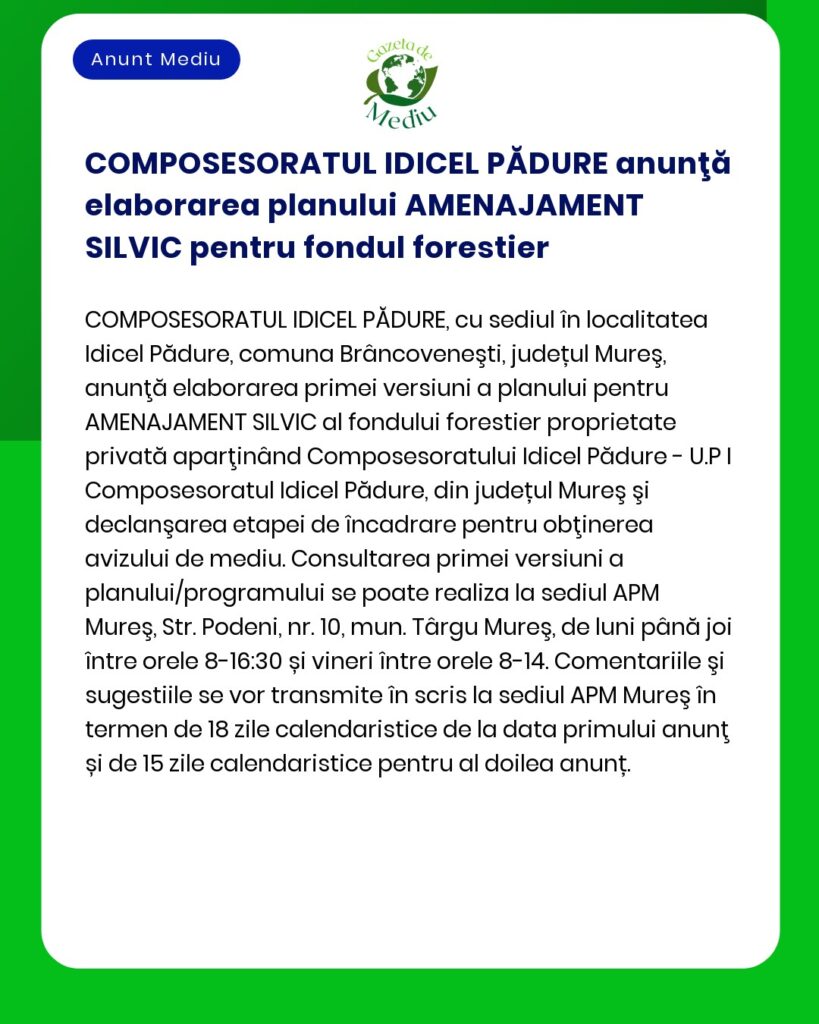 Anunt Mediu

Gazeta de Mediu

COMPOSESORATUL IDICEL PĂDURE anunţă elaborarea planului AMENAJAMENT SILVIC pentru fondul forestier

COMPOSESORATUL IDICEL PĂDURE, cu sediul în localitatea Idicel Pădure, comuna Brâncoveneşti, județul Mureş, anunţă elaborarea primei versiuni a planului pentru AMENAJAMENT SILVIC al fondului forestier proprietate privată aparţinând Composesoratului Idicel Pădure - U.P I Composesoratul Idicel Pădure, din județul Mureş şi declanşarea etapei de încadrare pentru obţinerea avizului de mediu. Consultarea primei versiuni a planului/programului se poate realiza la sediul APM Mureş, Str. Podeni, nr. 10, mun. Târgu Mureş, de luni până joi între orele 8-16:30 și vineri între orele 8-14. Comentariile şi sugestiile se vor transmite în scris la sediul APM Mureş în termen de 18 zile calendaristice de la data primului anunţ și de 15 zile calendaristice pentru al doilea anunț.